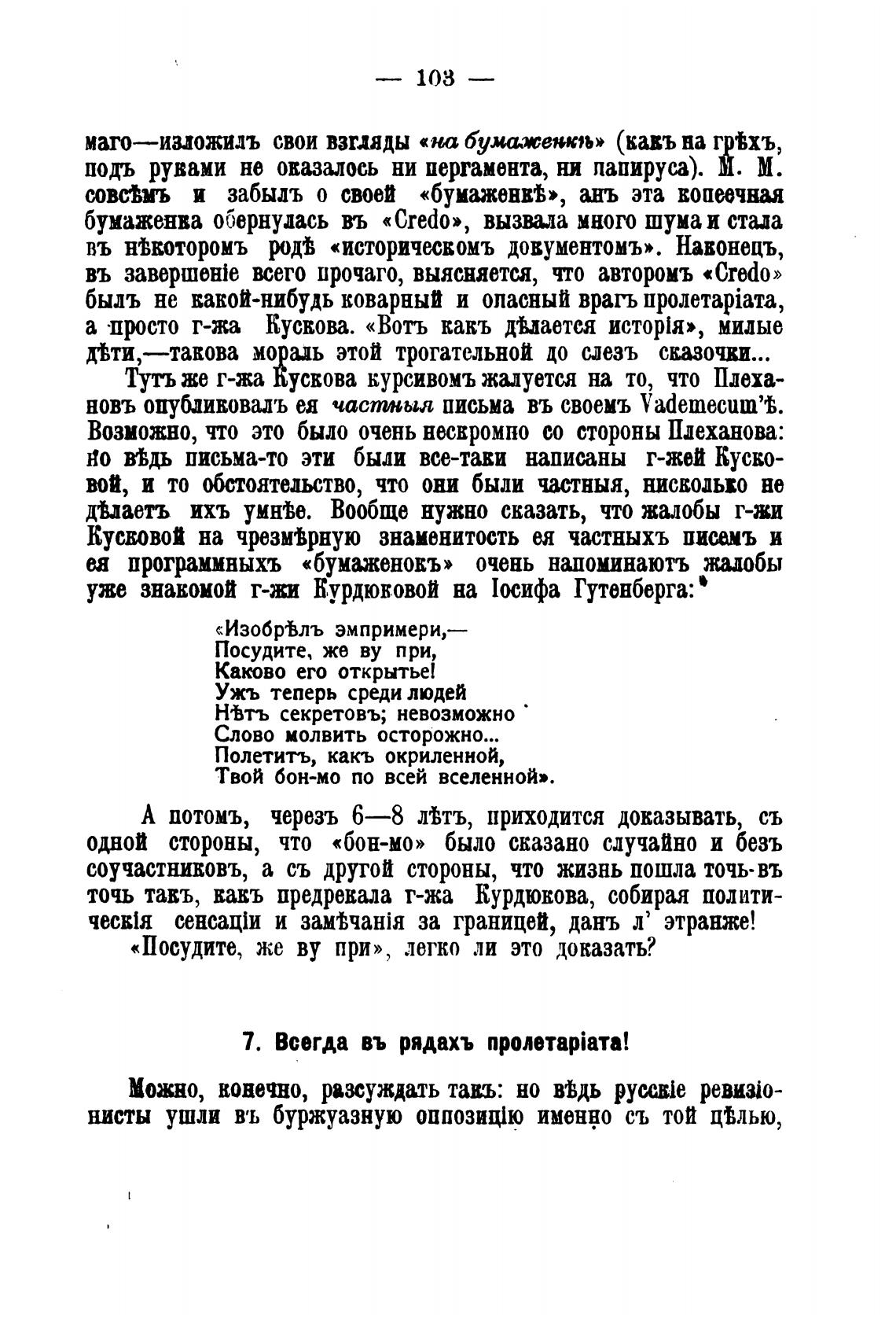 — 103 —

маго—изложилъ свои взгляды «на бумаженкѣ» (какъ на грѣхъ, подъ руками не оказалось ни пергамента, ни папируса). М. М. совсѣмъ и забылъ о своей «бумаженкѣ», анъ эта копеечная бумаженка обернулась въ «Credo», вызвала много шума и стала въ нѣкоторомъ родѣ «историческомъ документомъ». Наконецъ, въ завершеніе всего прочаго, выясняется, что авторомъ «Credo» былъ не какой-нибудь коварный и опасный врагъ пролетаріата, а просто г-жа Кускова. «Вотъ какъ дѣлается исторія», милые дѣти,—такова мораль этой трогательной до слезъ сказочки...

Тутъ же г-жа Кускова курсивомъ жалуется на то, что Плехановъ опубликовалъ ея частныя письма въ своемъ Vademecum'ѣ. Возможно, что это было очень нескромно со стороны Плеханова: но вѣдь письма-то эти были все-таки написаны г-жей Кусковой, и то обстоятельство, что они были частныя, нисколько не дѣлаетъ ихъ умнѣе. Вообще нужно сказать, что жалобы г-жи Кусковой на чрезмѣрную знаменитость ея частныхъ писемъ и ея программныхъ «бумаженокъ» очень напоминаютъ жалобы уже знакомой г-жи Курдюковой на Іосифа Гутенберга:

«Изобрѣлъ эмпримери,—
Посудите, же ву при,
Каково его открытье!
Ужъ теперь среди людей
Нѣтъ секретовъ; невозможно
Слово молвить осторожно...
Полетитъ, какъ окриленной,
Твой бон-мо по всей вселенной».

А потомъ, черезъ 6—8 лѣтъ, приходится доказывать, съ одной стороны, что «бон-мо» было сказано случайно и безъ соучастниковъ, а съ другой стороны, что жизнь пошла точь-въ точь такъ, какъ предрекала г-жа Курдюкова, собирая политическія сенсаціи и замѣчанія за границей, данъ л' этранже!
«Посудите, же ву при», легко ли это доказать?

7. Всегда въ рядахъ пролетаріата!

Можно, конечно, разсуждать такъ: но вѣдь русскіе ревизіонисты ушли въ буржуазную оппозицію именно съ той цѣлью,